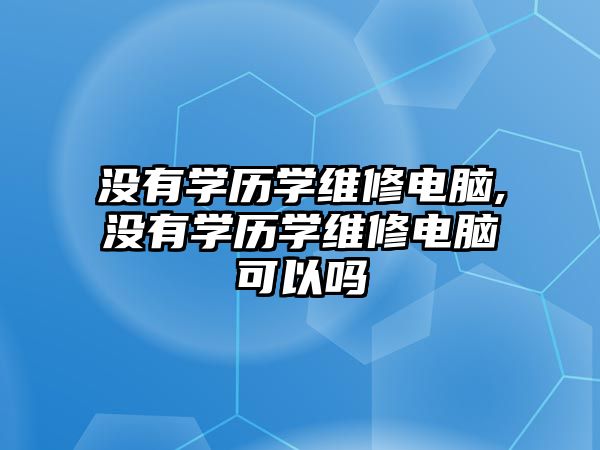 没有学历学维修电脑,没有学历学维修电脑可以吗